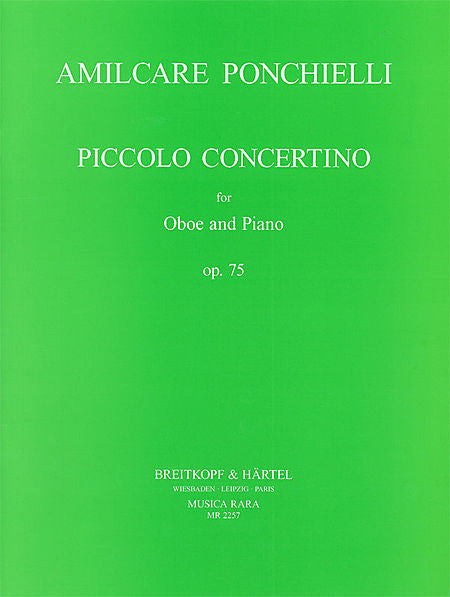 AMILCARE PONCHIELLI

PICCOLO CONCERTINO

for

Oboe and Piano

op. 75

BREITKOPF & HÄRTEL

WIESBADEN · LEIPZIG · PARIS

MUSICA RARA

MR 2257